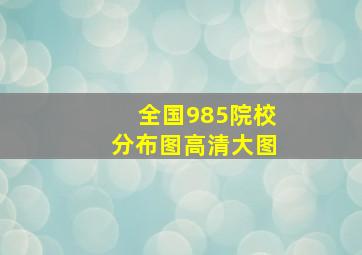 全国985院校
分布图高清大图